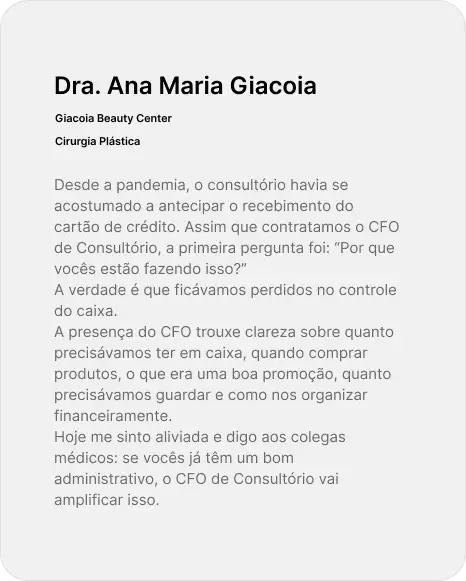 Dra. Ana Maria Giacoia

Giacoia Beauty Center

Cirurgia Plástica

Desde a pandemia, o consultório havia se acostumado a antecipar o recebimento do cartão de crédito. Assim que contratamos o CFO de Consultório, a primeira pergunta foi: “Por que vocês estão fazendo isso?”
A verdade é que ficávamos perdidos no controle do caixa.
A presença do CFO trouxe clareza sobre quanto precisávamos ter em caixa, quando comprar produtos, o que era uma boa promoção, quanto precisávamos guardar e como nos organizar financeiramente.
Hoje me sinto aliviada e digo aos colegas médicos: se vocês já têm um bom administrativo, o CFO de Consultório vai amplificar isso.